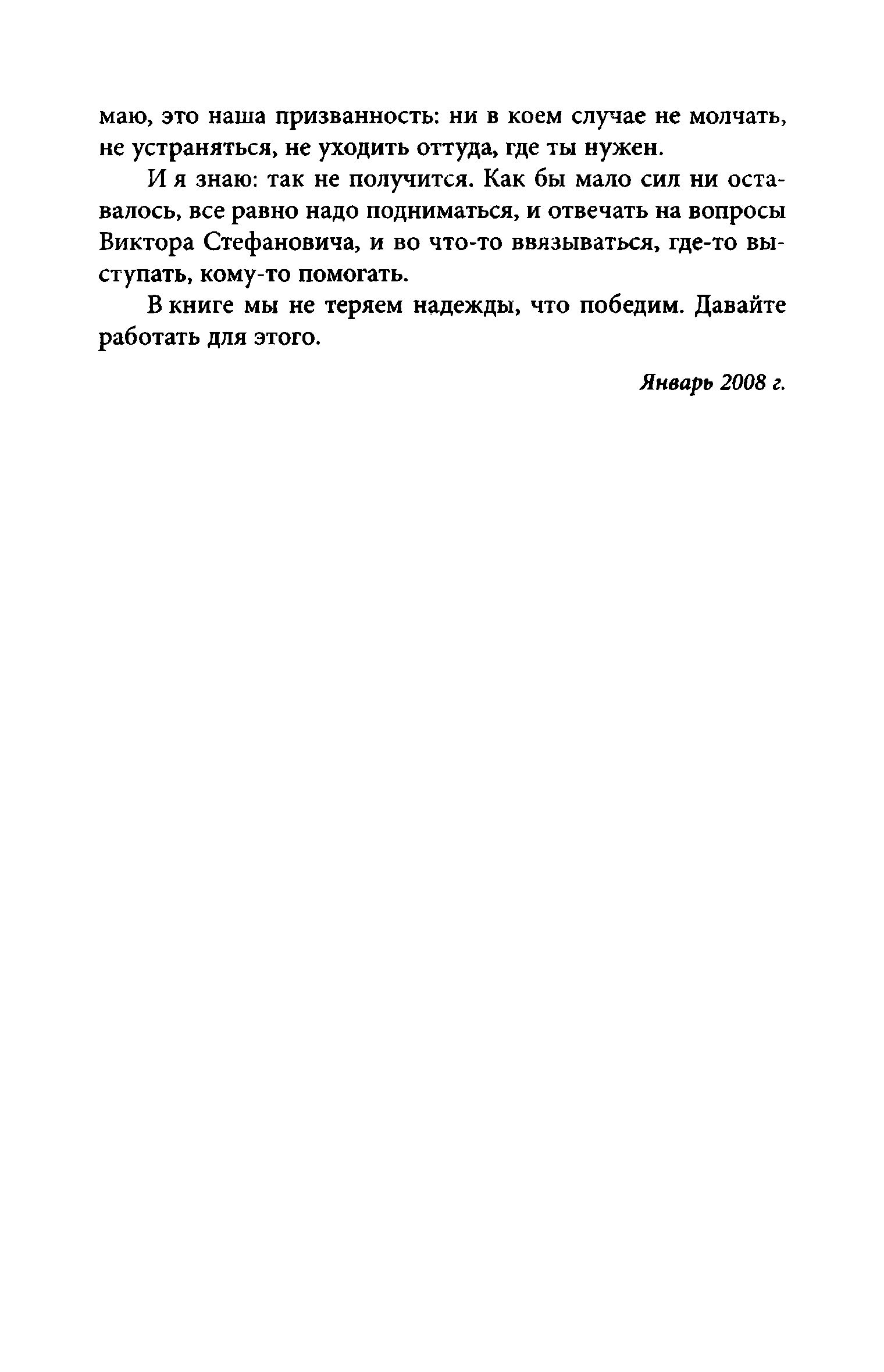 маю, это наша призванность: ни в коем случае не молчать, не устраняться, не уходить оттуда, где ты нужен.

И я знаю: так не получится. Как бы мало сил ни оставалось, все равно надо подниматься, и отвечать на вопросы Виктора Стефановича, и во что-то ввязываться, где-то выступать, кому-то помогать.

В книге мы не теряем надежды, что победим. Давайте работать для этого.

Январь 2008 г.